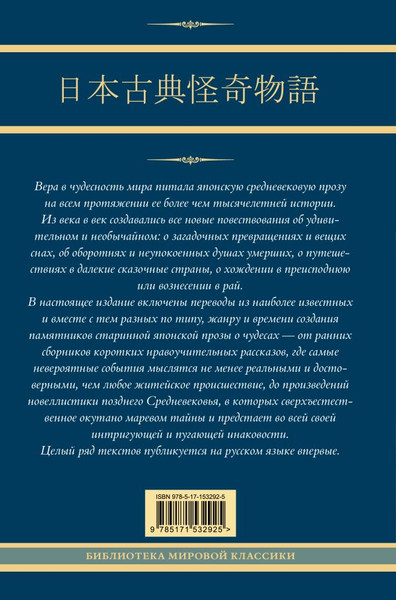 日本古典怪奇物語

Вера в чудесность мира питала японскую средневековую прозу на всем протяжении ее более чем тысячелетней истории. Из века в век создавались все новые повествования об удивительном и необычайном: о загадочных превращениях и вещих снах, об оборотнях и неупокоенных душах умерших, о путешествиях в далекие сказочные страны, о хождении в преисподнюю или вознесении в рай.

В настоящее издание включены переводы из наиболее известных и вместе с тем разных по типу, жанру и времени создания памятников старинной японской прозы о чудесах — от ранних сборников коротких правоучительных рассказов, где самые невероятные события мыслятся не менее реальными и достоверными, чем любое житейское происшествие, до произведений новеллистики позднего Средневековья, в которых сверхъестественное окутано маревом тайны и предстает во всей своей интригующей и пугающей инаковости.

Целый ряд текстов публикуется на русском языке впервые.

ISBN 978-5-17-153292-5

9 785171 532925 >

БИБЛИОТЕКА МИРОВОЙ КЛАССИКИ